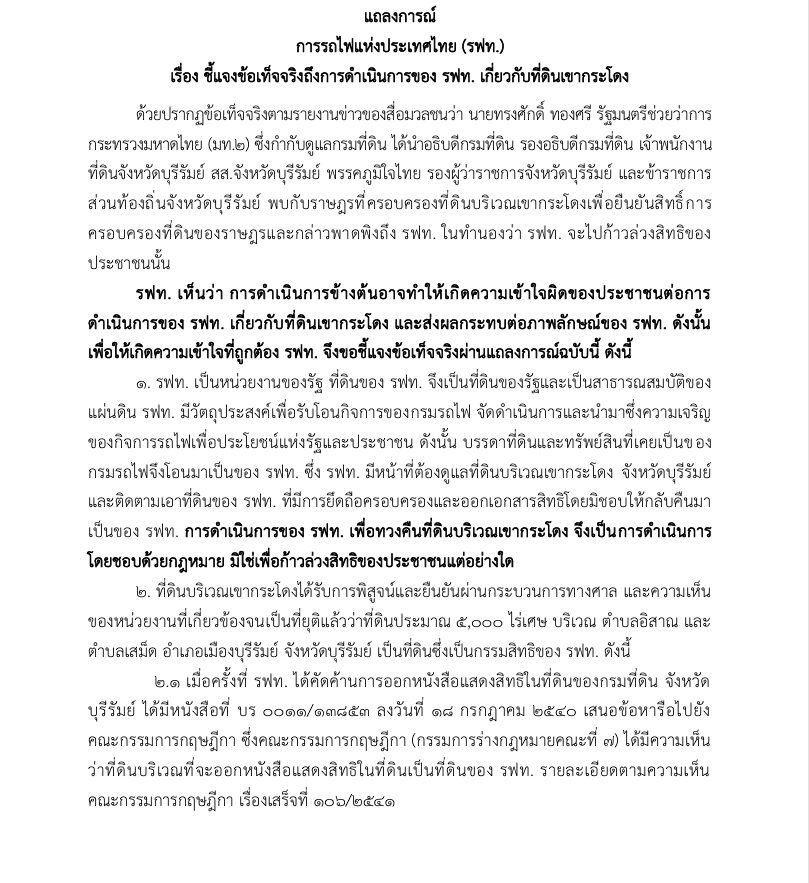 แถลงการณ์
การรถไฟแห่งประเทศไทย (รฟท.)
เรื่อง ชี้แจงข้อเท็จจริงถึงการดำเนินการของ รฟท. เกี่ยวกับที่ดินเขากระโดง

ด้วยปรากฏข้อเท็จจริงตามรายงานข่าวของสื่อมวลชนว่า นายทรงศักดิ์ ทองศรี รัฐมนตรีช่วยว่าการกระทรวงมหาดไทย (มท.๒) ซึ่งกำกับดูแลกรมที่ดิน ได้นำอธิบดีกรมที่ดิน รองอธิบดีกรมที่ดิน เจ้าพนักงานที่ดินจังหวัดบุรีรัมย์ สส.จังหวัดบุรีรัมย์ พรรคภูมิใจไทย รองผู้ว่าราชการจังหวัดบุรีรัมย์ และข้าราชการส่วนท้องถิ่นจังหวัดบุรีรัมย์ พบกับราษฎรที่ครอบครองที่ดินบริเวณเขากระโดงเพื่อยืนยันสิทธิ์การครอบครองที่ดินของราษฎรและกล่าวพาดพิงถึง รฟท. ในทำนองว่า รฟท. จะไปก้าวล่วงสิทธิของประชาชนนั้น

รฟท. เห็นว่า การดำเนินการข้างต้นอาจทำให้เกิดความเข้าใจผิดของประชาชนต่อการดำเนินการของ รฟท. เกี่ยวกับที่ดินเขากระโดง และส่งผลกระทบต่อภาพลักษณ์ของ รฟท. ดังนั้น เพื่อให้เกิดความเข้าใจที่ถูกต้อง รฟท. จึงขอชี้แจงข้อเท็จจริงผ่านแถลงการณ์ฉบับนี้ ดังนี้

๑. รฟท. เป็นหน่วยงานของรัฐ ที่ดินของ รฟท. จึงเป็นที่ดินของรัฐและเป็นสาธารณสมบัติของแผ่นดิน รฟท. มีวัตถุประสงค์เพื่อรับโอนกิจการของกรมรถไฟ จัดดำเนินการและนำมาซึ่งความเจริญของกิจการรถไฟเพื่อประโยชน์แห่งรัฐและประชาชน ดังนั้น บรรดาที่ดินและทรัพย์สินที่เคยเป็นของกรมรถไฟจึงโอนมาเป็นของ รฟท. ซึ่ง รฟท. มีหน้าที่ต้องดูแลที่ดินบริเวณเขากระโดง จังหวัดบุรีรัมย์ และติดตามเอาที่ดินของ รฟท. ที่มีการยึดถือครอบครองและออกเอกสารสิทธิโดยมิชอบให้กลับคืนมาเป็นของ รฟท. การดำเนินการของ รฟท. เพื่อทวงคืนที่ดินบริเวณเขากระโดง จึงเป็นการดำเนินการโดยชอบด้วยกฎหมาย มิใช่เพื่อก้าวล่วงสิทธิของประชาชนแต่อย่างใด

๒. ที่ดินบริเวณเขากระโดงได้รับการพิสูจน์และยืนยันผ่านกระบวนการทางศาล และความเห็นของหน่วยงานที่เกี่ยวข้องจนเป็นที่ยุติแล้วว่าที่ดินประมาณ ๕,๐๐๐ ไร่เศษ บริเวณ ตำบลอิสาณ และตำบลเสม็ด อำเภอเมืองบุรีรัมย์ จังหวัดบุรีรัมย์ เป็นที่ดินซึ่งเป็นกรรมสิทธิของ รฟท. ดังนี้

๒.๑ เมื่อครั้งที่ รฟท. ได้คัดค้านการออกหนังสือแสดงสิทธิในที่ดินของกรมที่ดิน จังหวัดบุรีรัมย์ ได้มีหนังสือที่ บร ๐๐๑๑/๑๓๘๕๓ ลงวันที่ ๑๘ กรกฎาคม ๒๕๔๐ เสนอข้อหารือไปยังคณะกรรมการกฤษฎีกา ซึ่งคณะกรรมการกฤษฎีกา (กรรมการร่างกฎหมายคณะที่ ๗) ได้มีความเห็นว่าที่ดินบริเวณที่จะออกหนังสือแสดงสิทธิในที่ดินเป็นที่ดินของ รฟท. รายละเอียดตามความเห็นคณะกรรมการกฤษฎีกา เรื่องเสร็จที่ ๑๐๖/๒๕๔๑